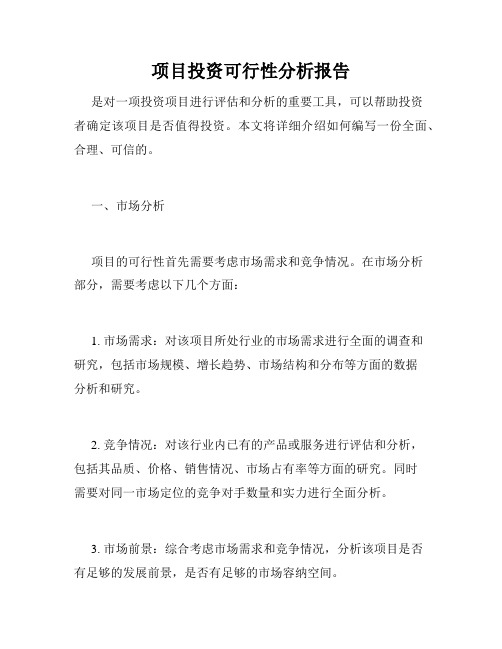 项目投资可行性分析报告

是对一项投资项目进行评估和分析的重要工具，可以帮助投资者确定该项目是否值得投资。本文将详细介绍如何编写一份全面、合理、可信的。

一、市场分析

项目的可行性首先需要考虑市场需求和竞争情况。在市场分析部分，需要考虑以下几个方面：

1. 市场需求：对该项目所处行业的市场需求进行全面的调查和研究，包括市场规模、增长趋势、市场结构和分布等方面的数据分析和研究。

2. 竞争情况：对该行业内已有的产品或服务进行评估和分析，包括其品质、价格、销售情况、市场占有率等方面的研究。同时需要对同一市场定位的竞争对手数量和实力进行全面分析。

3. 市场前景：综合考虑市场需求和竞争情况，分析该项目是否有足够的发展前景，是否有足够的市场容纳空间。